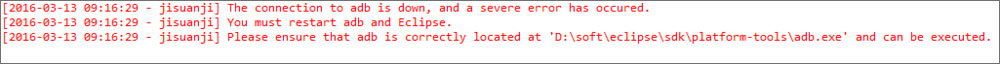 [2016-03-13 09:16:29 - jisuanji] The connection to adb is down, and a severe error has occured.
[2016-03-13 09:16:29 - jisuanji] You must restart adb and Eclipse.
[2016-03-13 09:16:29 - jisuanji] Please ensure that adb is correctly located at 'D:\soft\eclipse\sdk\platform-tools\adb.exe' and can be executed.